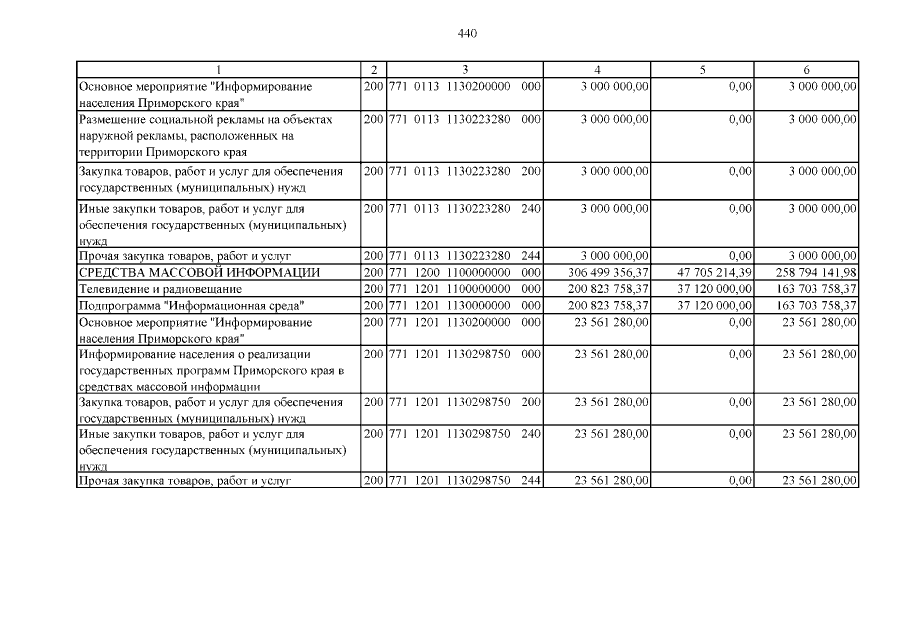 440

| 1 | 2 | 3 | 4 | 5 | 6 |
|---|---|---|---|---|---|
| Основное мероприятие "Информирование населения Приморского края" | 200 | 771 0113 1130200000 000 | 3 000 000,00 | 0,00 | 3 000 000,00 |
| Размещение социальной рекламы на объектах наружной рекламы, расположенных на территории Приморского края | 200 | 771 0113 1130223280 000 | 3 000 000,00 | 0,00 | 3 000 000,00 |
| Закупка товаров, работ и услуг для обеспечения государственных (муниципальных) нужд | 200 | 771 0113 1130223280 200 | 3 000 000,00 | 0,00 | 3 000 000,00 |
| Иные закупки товаров, работ и услуг для обеспечения государственных (муниципальных) нужд | 200 | 771 0113 1130223280 240 | 3 000 000,00 | 0,00 | 3 000 000,00 |
| Прочая закупка товаров, работ и услуг | 200 | 771 0113 1130223280 244 | 3 000 000,00 | 0,00 | 3 000 000,00 |
| СРЕДСТВА МАССОВОЙ ИНФОРМАЦИИ | 200 | 771 1200 1100000000 000 | 306 499 356,37 | 47 705 214,39 | 258 794 141,98 |
| Телевидение и радиовещание | 200 | 771 1201 1100000000 000 | 200 823 758,37 | 37 120 000,00 | 163 703 758,37 |
| Подпрограмма "Информационная среда" | 200 | 771 1201 1130000000 000 | 200 823 758,37 | 37 120 000,00 | 163 703 758,37 |
| Основное мероприятие "Информирование населения Приморского края" | 200 | 771 1201 1130200000 000 | 23 561 280,00 | 0,00 | 23 561 280,00 |
| Информирование населения о реализации государственных программ Приморского края в средствах массовой информации | 200 | 771 1201 1130298750 000 | 23 561 280,00 | 0,00 | 23 561 280,00 |
| Закупка товаров, работ и услуг для обеспечения государственных (муниципальных) нужд | 200 | 771 1201 1130298750 200 | 23 561 280,00 | 0,00 | 23 561 280,00 |
| Иные закупки товаров, работ и услуг для обеспечения государственных (муниципальных) нужд | 200 | 771 1201 1130298750 240 | 23 561 280,00 | 0,00 | 23 561 280,00 |
| Прочая закупка товаров, работ и услуг | 200 | 771 1201 1130298750 244 | 23 561 280,00 | 0,00 | 23 561 280,00 |